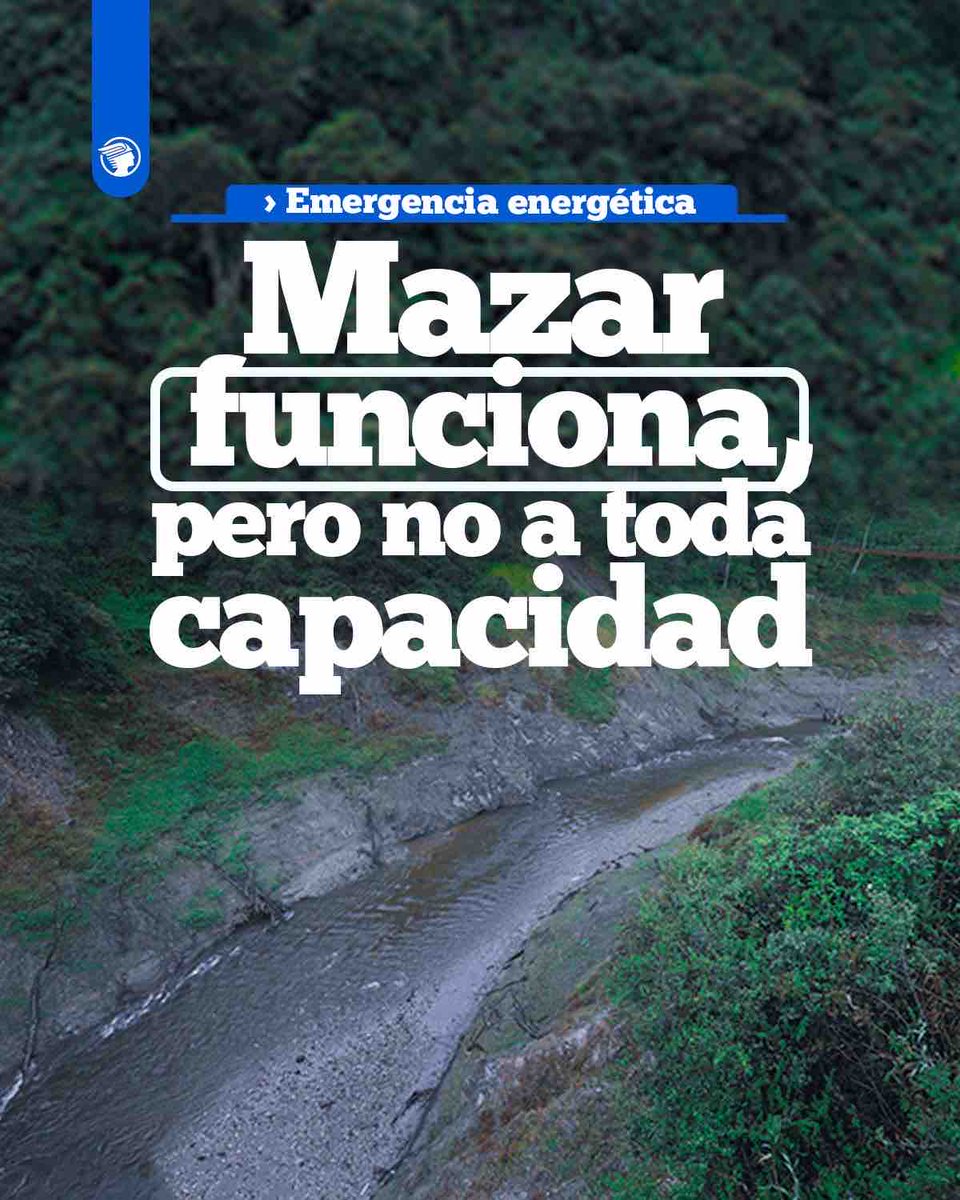 › Emergencia energética

Mazar funciona, pero no a toda capacidad